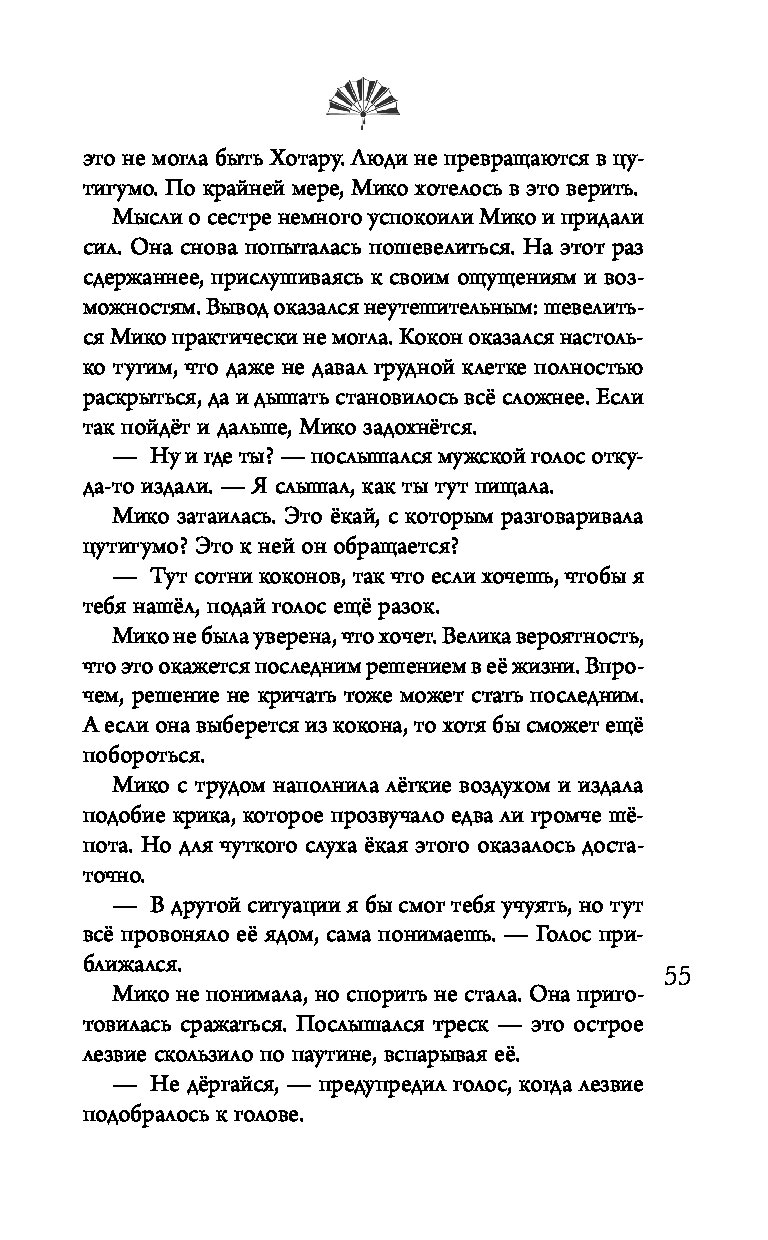 это не могла быть Хотару. Люди не превращаются в цутигумо. По крайней мере, Мико хотелось в это верить.

Мысли о сестре немного успокоили Мико и придали сил. Она снова попыталась пошевелиться. На этот раз сдержаннее, прислушиваясь к своим ощущениям и возможностям. Вывод оказался неутешительным: шевелиться Мико практически не могла. Кокон оказался настолько тугим, что даже не давал грудной клетке полностью раскрыться, да и дышать становилось всё сложнее. Если так пойдёт и дальше, Мико задохнётся.

— Ну и где ты? — послышался мужской голос откуда-то издали. — Я слышал, как ты тут пищала.

Мико затаилась. Это ёкай, с которым разговаривала цутигумо? Это к ней он обращается?

— Тут сотни коконов, так что если хочешь, чтобы я тебя нашёл, подай голос ещё разок.

Мико не была уверена, что хочет. Велика вероятность, что это окажется последним решением в её жизни. Впрочем, решение не кричать тоже может стать последним. А если она выберется из кокона, то хотя бы сможет ещё побороться.

Мико с трудом наполнила лёгкие воздухом и издала подобие крика, которое прозвучало едва ли громче шёпота. Но для чуткого слуха ёкая этого оказалось достаточно.

— В другой ситуации я бы смог тебя учуять, но тут всё провоняло её ядом, сама понимаешь. — Голос приближался.

Мико не понимала, но спорить не стала. Она приготовилась сражаться. Послышался треск — это острое лезвие скользило по паутине, вспарывая её.

— Не дёргайся, — предупредил голос, когда лезвие подобралось к голове.

55